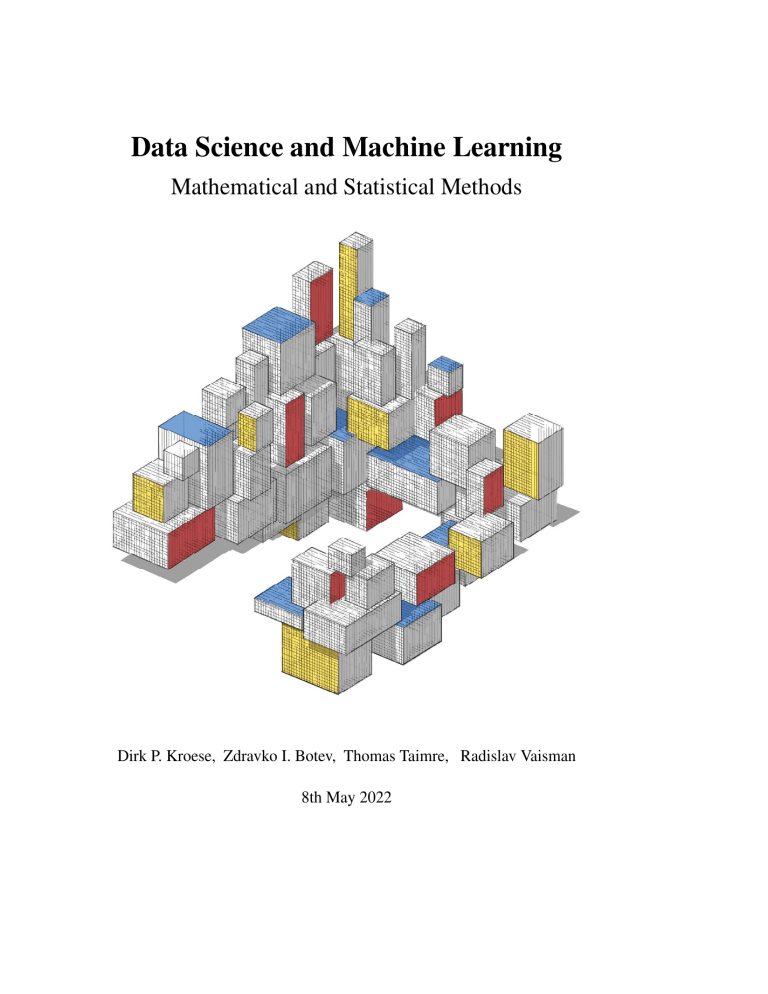 Data Science and Machine Learning

Mathematical and Statistical Methods

Dirk P. Kroese, Zdravko I. Botev, Thomas Taimre, Radislav Vaisman

8th May 2022